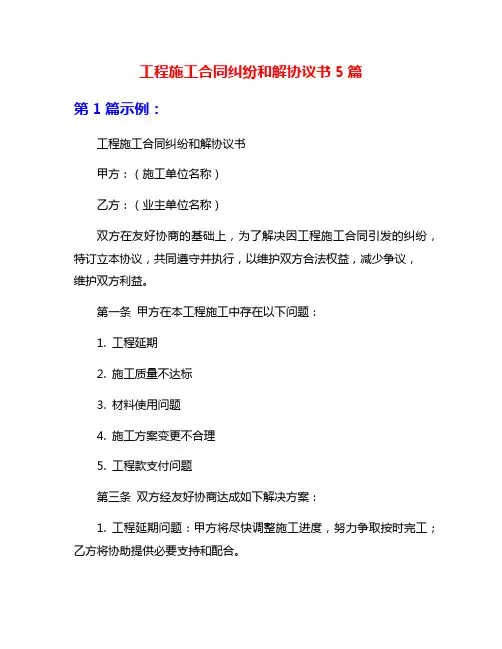 工程施工合同纠纷和解协议书 5 篇

第 1 篇示例：

工程施工合同纠纷和解协议书

甲方：（施工单位名称）

乙方：（业主单位名称）

双方在友好协商的基础上，为了解决因工程施工合同引发的纠纷，特订立本协议，共同遵守并执行，以维护双方合法权益，减少争议，维护双方利益。

第一条 甲方在本工程施工中存在以下问题：

1. 工程延期

2. 施工质量不达标

3. 材料使用问题

4. 施工方案变更不合理

5. 工程款支付问题

第三条 双方经友好协商达成如下解决方案：

1. 工程延期问题：甲方将尽快调整施工进度，努力争取按时完工；乙方将协助提供必要支持和配合。